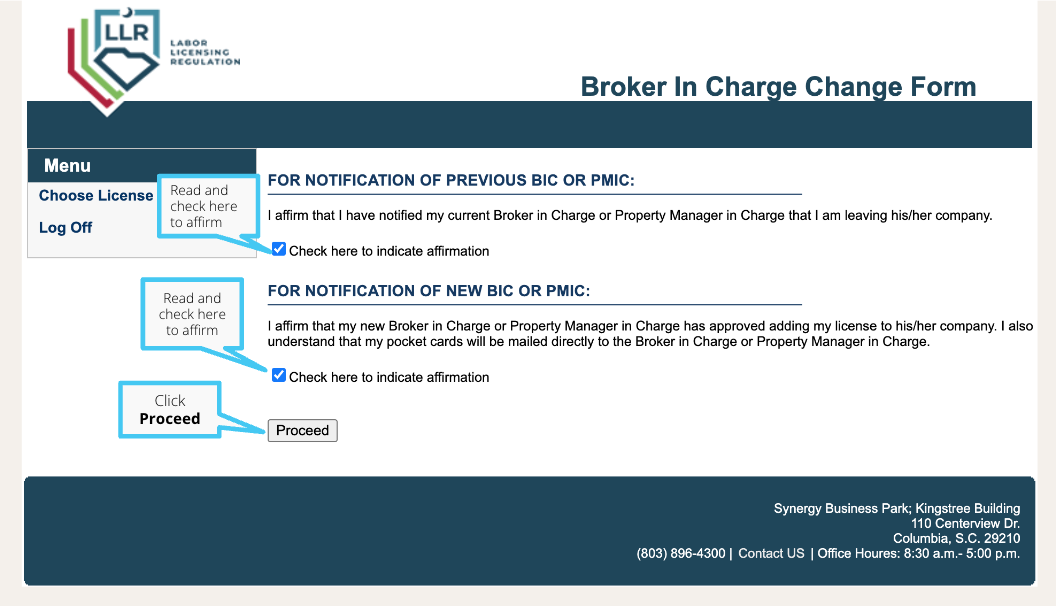 LLR
LABOR
LICENSING
REGULATION

Broker In Charge Change Form

Menu
Choose License
Log Off

Read and check here to affirm

FOR NOTIFICATION OF PREVIOUS BIC OR PMIC:

I affirm that I have notified my current Broker in Charge or Property Manager in Charge that I am leaving his/her company.

Check here to indicate affirmation

Read and check here to affirm

FOR NOTIFICATION OF NEW BIC OR PMIC:

I affirm that my new Broker in Charge or Property Manager in Charge has approved adding my license to his/her company. I also understand that my pocket cards will be mailed directly to the Broker in Charge or Property Manager in Charge.

Check here to indicate affirmation

Click
Proceed

Proceed

Synergy Business Park; Kingstree Building
110 Centerview Dr.
Columbia, S.C. 29210
(803) 896-4300 | Contact US | Office Houres: 8:30 a.m.- 5:00 p.m.